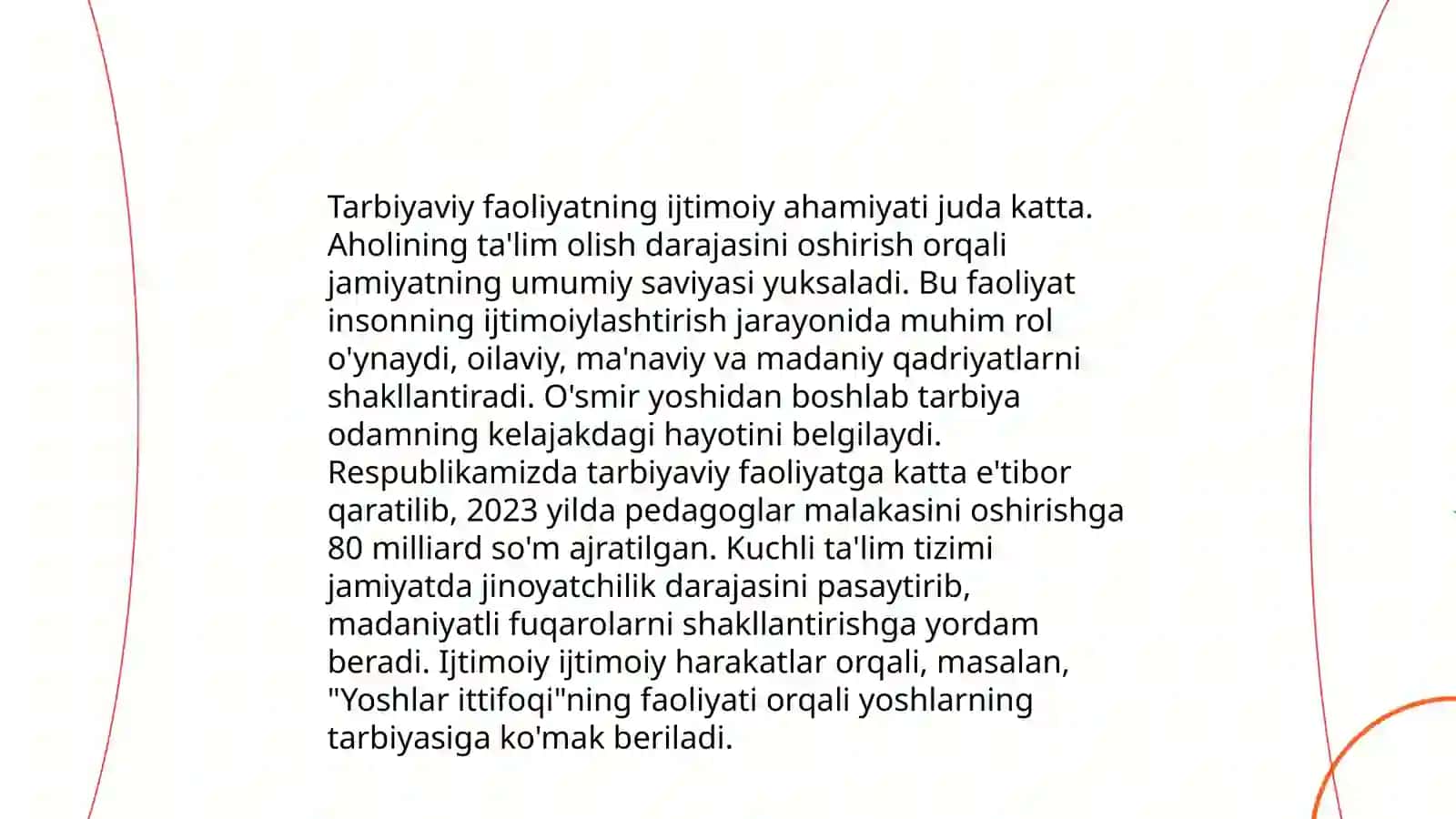 Tarbiyaviy faoliyatning ijtimoiy ahamiyati juda katta. Aholining ta'lim olish darajasini oshirish orqali jamiyatning umumiy saviyasi yuksaladi. Bu faoliyat insonning ijtimoiylashtirish jarayonida muhim rol o'ynaydi, oilaviy, ma'naviy va madaniy qadriyatlarni shakllantiradi. O'smir yoshidan boshlab tarbiya odamning kelajakdagi hayotini belgilaydi. Respublikamizda tarbiyaviy faoliyatga katta e'tibor qaratilib, 2023 yilda pedagoglar malakasini oshirishga 80 milliard so'm ajratilgan. Kuchli ta'lim tizimi jamiyatda jinoyatchilik darajasini pasaytirib, madaniyatli fuqarolarni shakllantirishga yordam beradi. Ijtimoiy ijtimoiy harakatlar orqali, masalan, "Yoshlar ittifoqi"ning faoliyati orqali yoshlarning tarbiyasiga ko'mak beriladi.